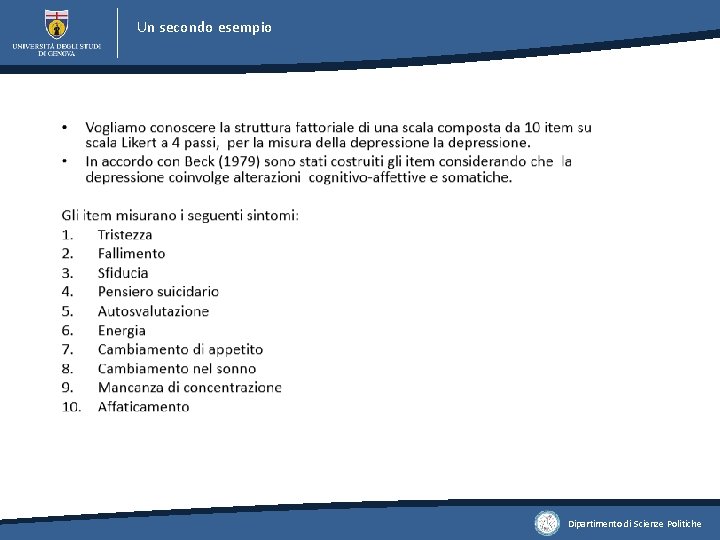 UNIVERSITÀ DEGLI STUDI DI GENOVA

Un secondo esempio

• Vogliamo conoscere la struttura fattoriale di una scala composta da 10 item su scala Likert a 4 passi, per la misura della depressione la depressione.
• In accordo con Beck (1979) sono stati costruiti gli item considerando che la depressione coinvolge alterazioni cognitivo-affettive e somatiche.

Gli item misurano i seguenti sintomi:
1. Tristezza
2. Fallimento
3. Sfiducia
4. Pensiero suicidario
5. Autosvalutazione
6. Energia
7. Cambiamento di appetito
8. Cambiamento nel sonno
9. Mancanza di concentrazione
10. Affaticamento

Dipartimento di Scienze Politiche